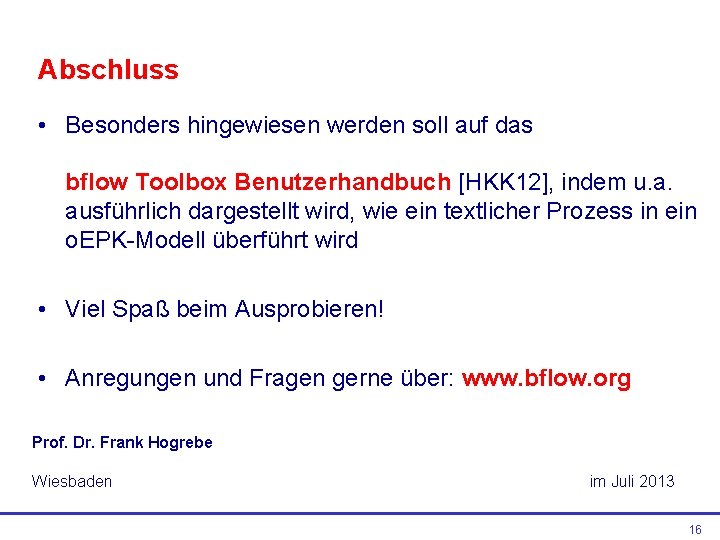 Abschluss

• Besonders hingewiesen werden soll auf das

bflow Toolbox Benutzerhandbuch [HKK12], indem u.a. ausführlich dargestellt wird, wie ein textlicher Prozess in ein oEPK-Modell überführt wird

• Viel Spaß beim Ausprobieren!

• Anregungen und Fragen gerne über: www.bflow.org

Prof. Dr. Frank Hogrebe

Wiesbaden im Juli 2013

16